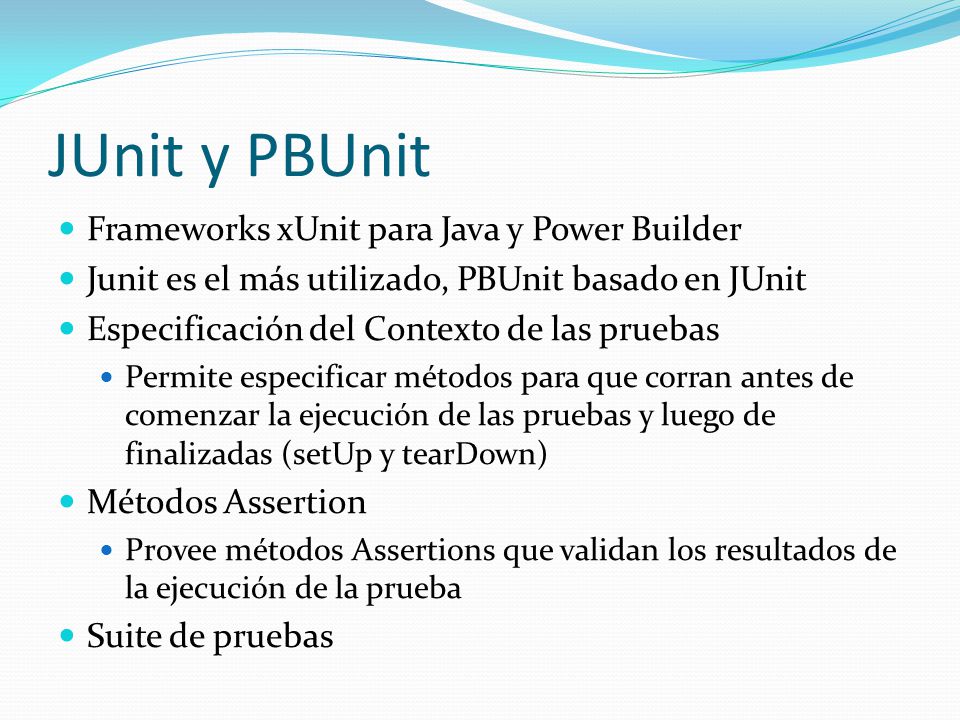 JUnit y PBUnit

- Frameworks xUnit para Java y Power Builder
- Junit es el más utilizado, PBUnit basado en JUnit
- Especificación del Contexto de las pruebas
  - Permite especificar métodos para que corran antes de comenzar la ejecución de las pruebas y luego de finalizadas (setUp y tearDown)
- Métodos Assertion
  - Provee métodos Assertions que validan los resultados de la ejecución de la prueba
- Suite de pruebas